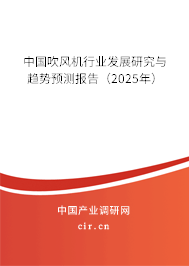 中国吹风机行业发展研究与趋势预测报告（2025年）

中国产业调研网
cir.cn